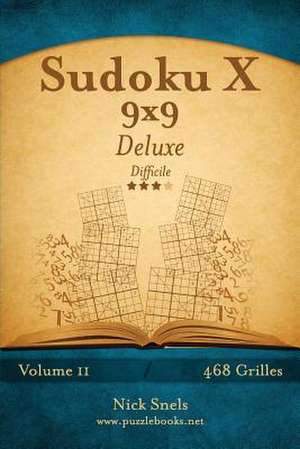 Sudoku X
9x9
Deluxe
Difficile

Volume 11

468 Grilles

Nick Snels
www.puzzlebooks.net